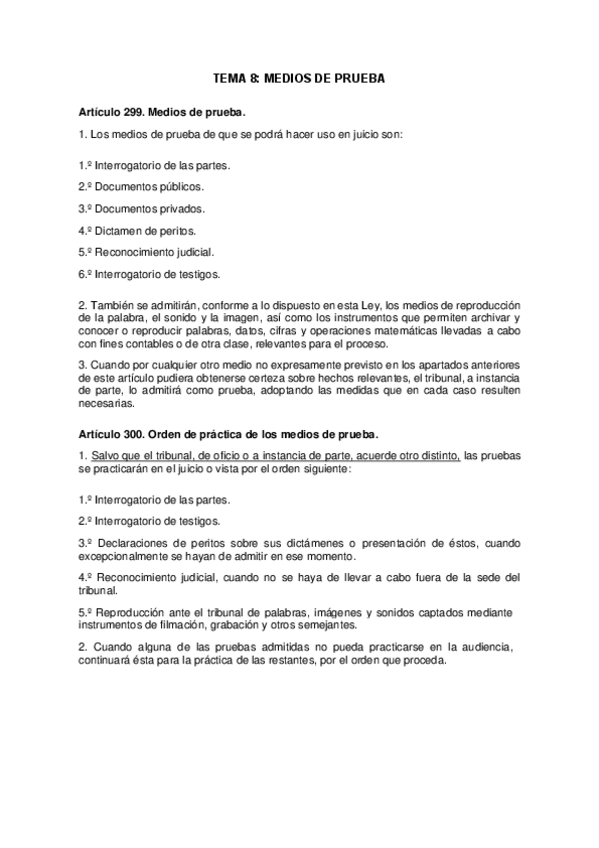 TEMA 8: MEDIOS DE PRUEBA

Artículo 299. Medios de prueba.

1. Los medios de prueba de que se podrá hacer uso en juicio son:

1.º Interrogatorio de las partes.

2.º Documentos públicos.

3.º Documentos privados.

4.º Dictamen de peritos.

5.º Reconocimiento judicial.

6.º Interrogatorio de testigos.

2. También se admitirán, conforme a lo dispuesto en esta Ley, los medios de reproducción de la palabra, el sonido y la imagen, así como los instrumentos que permiten archivar y conocer o reproducir palabras, datos, cifras y operaciones matemáticas llevadas a cabo con fines contables o de otra clase, relevantes para el proceso.

3. Cuando por cualquier otro medio no expresamente previsto en los apartados anteriores de este artículo pudiera obtenerse certeza sobre hechos relevantes, el tribunal, a instancia de parte, lo admitirá como prueba, adoptando las medidas que en cada caso resulten necesarias.

Artículo 300. Orden de práctica de los medios de prueba.

1. Salvo que el tribunal, de oficio o a instancia de parte, acuerde otro distinto, las pruebas se practicarán en el juicio o vista por el orden siguiente:

1.º Interrogatorio de las partes.

2.º Interrogatorio de testigos.

3.º Declaraciones de peritos sobre sus dictámenes o presentación de éstos, cuando excepcionalmente se hayan de admitir en ese momento.

4.º Reconocimiento judicial, cuando no se haya de llevar a cabo fuera de la sede del tribunal.

5.º Reproducción ante el tribunal de palabras, imágenes y sonidos captados mediante instrumentos de filmación, grabación y otros semejantes.

2. Cuando alguna de las pruebas admitidas no pueda practicarse en la audiencia, continuará ésta para la práctica de las restantes, por el orden que proceda.